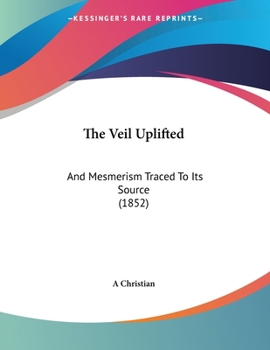 —KESSINGER'S RARE REPRINTS—

The Veil Uplifted

And Mesmerism Traced To Its Source
(1852)

A Christian